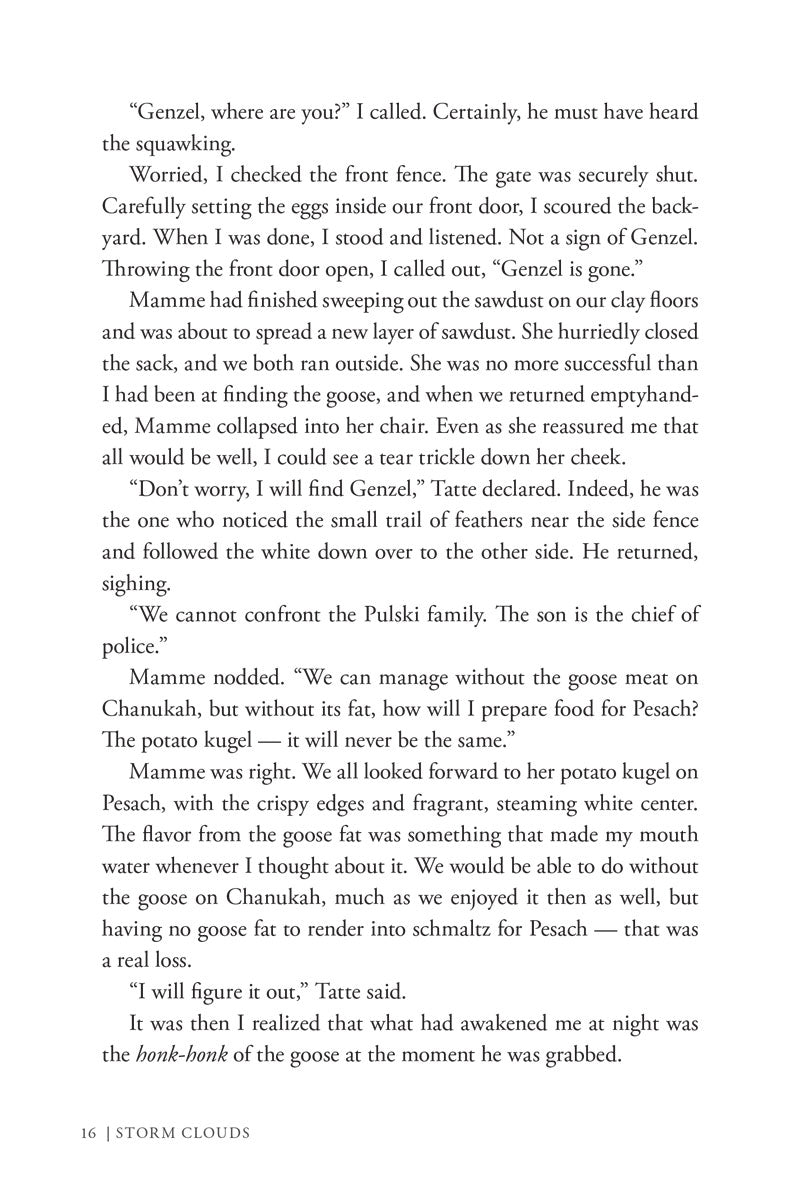 "Genzel, where are you?" I called. Certainly, he must have heard the squawking.

Worried, I checked the front fence. The gate was securely shut. Carefully setting the eggs inside our front door, I scoured the backyard. When I was done, I stood and listened. Not a sign of Genzel. Throwing the front door open, I called out, "Genzel is gone."

Mamme had finished sweeping out the sawdust on our clay floors and was about to spread a new layer of sawdust. She hurriedly closed the sack, and we both ran outside. She was no more successful than I had been at finding the goose, and when we returned emptyhanded, Mamme collapsed into her chair. Even as she reassured me that all would be well, I could see a tear trickle down her cheek.

"Don't worry, I will find Genzel," Tatte declared. Indeed, he was the one who noticed the small trail of feathers near the side fence and followed the white down over to the other side. He returned, sighing.

"We cannot confront the Pulski family. The son is the chief of police."

Mamme nodded. "We can manage without the goose meat on Chanukah, but without its fat, how will I prepare food for Pesach? The potato kugel — it will never be the same."

Mamme was right. We all looked forward to her potato kugel on Pesach, with the crispy edges and fragrant, steaming white center. The flavor from the goose fat was something that made my mouth water whenever I thought about it. We would be able to do without the goose on Chanukah, much as we enjoyed it then as well, but having no goose fat to render into schmaltz for Pesach — that was a real loss.

"I will figure it out," Tatte said.

It was then I realized that what had awakened me at night was the honk-honk of the goose at the moment he was grabbed.

16 | STORM CLOUDS